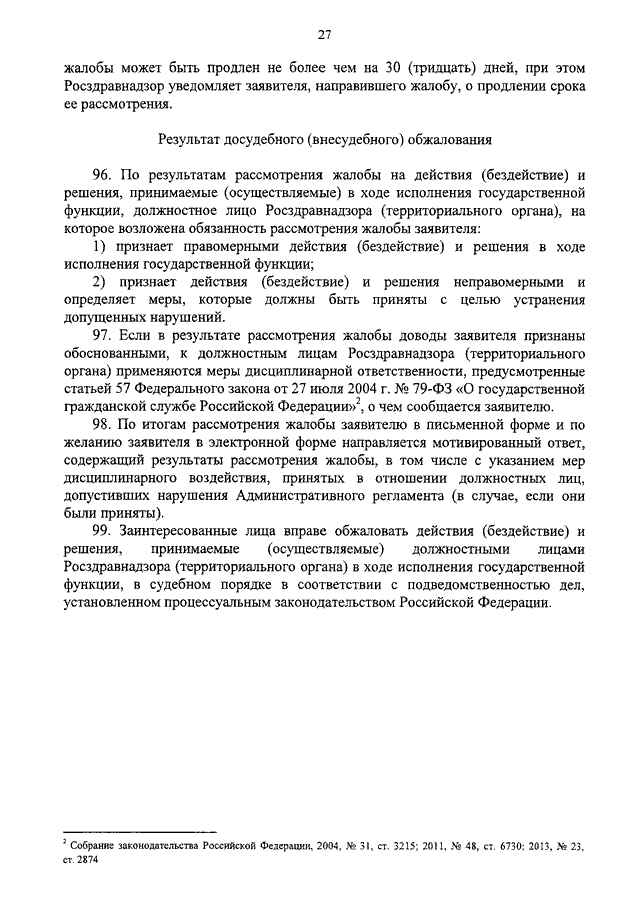 27

жалобы может быть продлен не более чем на 30 (тридцать) дней, при этом Росздравнадзор уведомляет заявителя, направившего жалобу, о продлении срока ее рассмотрения.

Результат досудебного (внесудебного) обжалования

96. По результатам рассмотрения жалобы на действия (бездействие) и решения, принимаемые (осуществляемые) в ходе исполнения государственной функции, должностное лицо Росздравнадзора (территориального органа), на которое возложена обязанность рассмотрения жалобы заявителя:

1) признает правомерными действия (бездействие) и решения в ходе исполнения государственной функции;

2) признает действия (бездействие) и решения неправомерными и определяет меры, которые должны быть приняты с целью устранения допущенных нарушений.

97. Если в результате рассмотрения жалобы доводы заявителя признаны обоснованными, к должностным лицам Росздравнадзора (территориального органа) применяются меры дисциплинарной ответственности, предусмотренные статьей 57 Федерального закона от 27 июля 2004 г. № 79-ФЗ «О государственной гражданской службе Российской Федерации»$^2$, о чем сообщается заявителю.

98. По итогам рассмотрения жалобы заявителю в письменной форме и по желанию заявителя в электронной форме направляется мотивированный ответ, содержащий результаты рассмотрения жалобы, в том числе с указанием мер дисциплинарного воздействия, принятых в отношении должностных лиц, допустивших нарушения Административного регламента (в случае, если они были приняты).

99. Заинтересованные лица вправе обжаловать действия (бездействие) и решения, принимаемые (осуществляемые) должностными лицами Росздравнадзора (территориального органа) в ходе исполнения государственной функции, в судебном порядке в соответствии с подведомственностью дел, установленном процессуальным законодательством Российской Федерации.

$^2$ Собрание законодательства Российской Федерации, 2004, № 31, ст. 3215; 2011, № 48, ст. 6730; 2013, № 23, ст. 2874